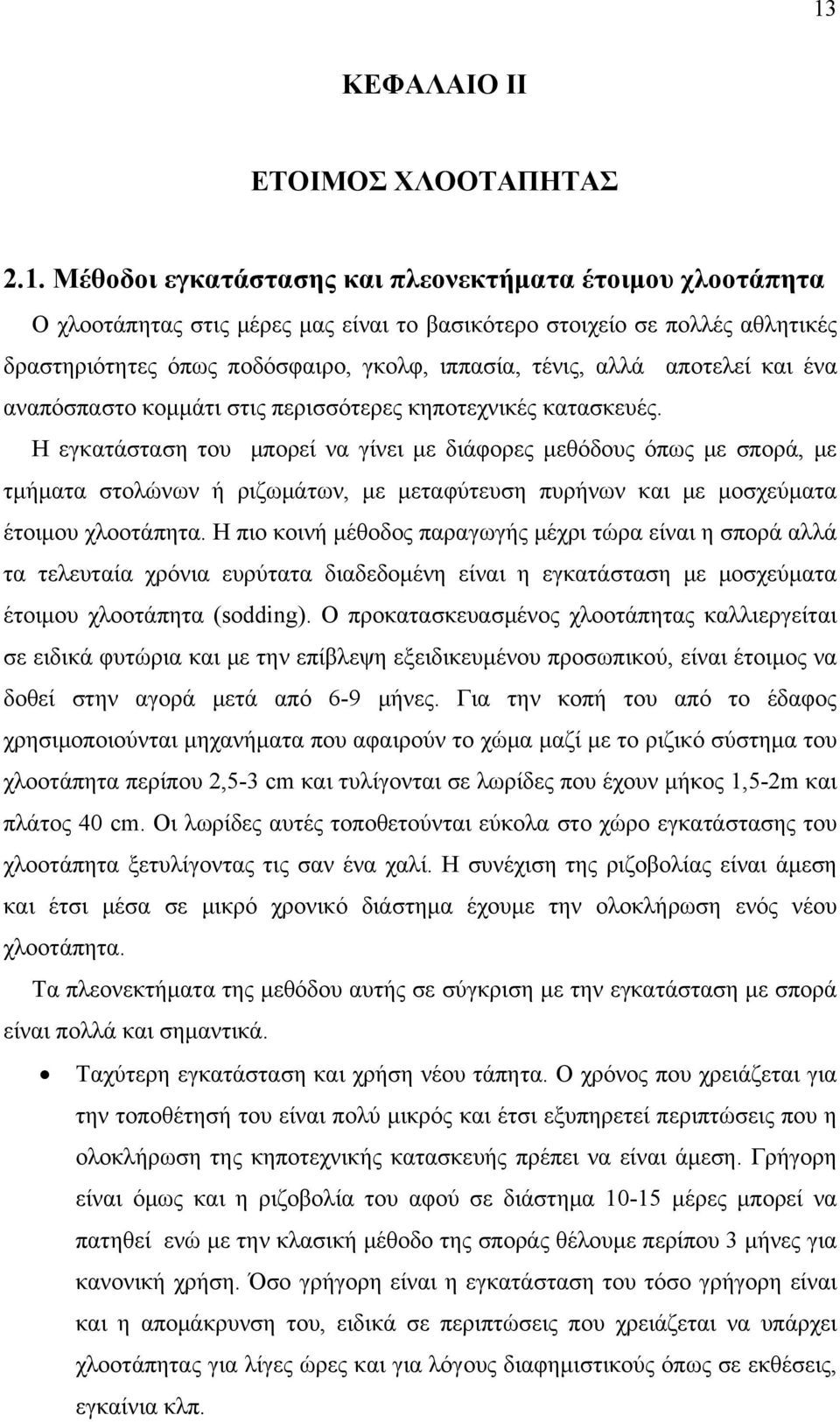 13

ΚΕΦΑΛΑΙΟ ΙΙ

ΕΤΟΙΜΟΣ ΧΛΟΟΤΑΠΗΤΑΣ

2.1. Μέθοδοι εγκατάστασης και πλεονεκτήματα έτοιμου χλοοτάπητα

Ο χλοοτάπητας στις μέρες μας είναι το βασικότερο στοιχείο σε πολλές αθλητικές δραστηριότητες όπως ποδόσφαιρο, γκολφ, ιππασία, τένις, αλλά αποτελεί και ένα αναπόσπαστο κομμάτι στις περισσότερες κηποτεχνικές κατασκευές.

Η εγκατάσταση του μπορεί να γίνει με διάφορες μεθόδους όπως με σπορά, με τμήματα στολώνων ή ριζωμάτων, με μεταφύτευση πυρήνων και με μοσχεύματα έτοιμου χλοοτάπητα. Η πιο κοινή μέθοδος παραγωγής μέχρι τώρα είναι η σπορά αλλά τα τελευταία χρόνια ευρύτατα διαδεδομένη είναι η εγκατάσταση με μοσχεύματα έτοιμου χλοοτάπητα (sodding). Ο προκατασκευασμένος χλοοτάπητας καλλιεργείται σε ειδικά φυτώρια και με την επίβλεψη εξειδικευμένου προσωπικού, είναι έτοιμος να δοθεί στην αγορά μετά από 6-9 μήνες. Για την κοπή του από το έδαφος χρησιμοποιούνται μηχανήματα που αφαιρούν το χώμα μαζί με το ριζικό σύστημα του χλοοτάπητα περίπου 2,5-3 cm και τυλίγονται σε λωρίδες που έχουν μήκος 1,5-2m και πλάτος 40 cm. Οι λωρίδες αυτές τοποθετούνται εύκολα στο χώρο εγκατάστασης του χλοοτάπητα ξετυλίγοντας τις σαν ένα χαλί. Η συνέχιση της ριζοβολίας είναι άμεση και έτσι μέσα σε μικρό χρονικό διάστημα έχουμε την ολοκλήρωση ενός νέου χλοοτάπητα.

Τα πλεονεκτήματα της μεθόδου αυτής σε σύγκριση με την εγκατάσταση με σπορά είναι πολλά και σημαντικά.

• Ταχύτερη εγκατάσταση και χρήση νέου τάπητα. Ο χρόνος που χρειάζεται για την τοποθέτησή του είναι πολύ μικρός και έτσι εξυπηρετεί περιπτώσεις που η ολοκλήρωση της κηποτεχνικής κατασκευής πρέπει να είναι άμεση. Γρήγορη είναι όμως και η ριζοβολία του αφού σε διάστημα 10-15 μέρες μπορεί να πατηθεί ενώ με την κλασική μέθοδο της σποράς θέλουμε περίπου 3 μήνες για κανονική χρήση. Όσο γρήγορη είναι η εγκατάσταση του τόσο γρήγορη είναι και η απομάκρυνση του, ειδικά σε περιπτώσεις που χρειάζεται να υπάρχει χλοοτάπητας για λίγες ώρες και για λόγους διαφημιστικούς όπως σε εκθέσεις, εγκαίνια κλπ.